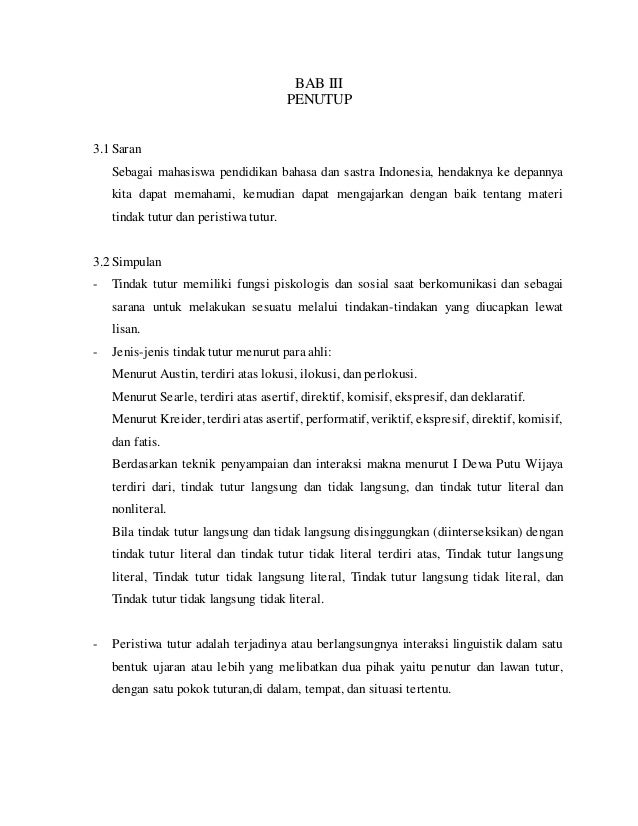 BAB III
PENUTUP

3.1 Saran

Sebagai mahasiswa pendidikan bahasa dan sastra Indonesia, hendaknya ke depannya kita dapat memahami, kemudian dapat mengajarkan dengan baik tentang materi tindak tutur dan peristiwa tutur.

3.2 Simpulan

- Tindak tutur memiliki fungsi piskologis dan sosial saat berkomunikasi dan sebagai sarana untuk melakukan sesuatu melalui tindakan-tindakan yang diucapkan lewat lisan.

- Jenis-jenis tindak tutur menurut para ahli:

Menurut Austin, terdiri atas lokusi, ilokusi, dan perlokusi.

Menurut Searle, terdiri atas asertif, direktif, komisif, ekspresif, dan deklaratif.

Menurut Kreider, terdiri atas asertif, performatif, veriktif, ekspresif, direktif, komisif, dan fatis.

Berdasarkan teknik penyampaian dan interaksi makna menurut I Dewa Putu Wijaya terdiri dari, tindak tutur langsung dan tidak langsung, dan tindak tutur literal dan nonliteral.

Bila tindak tutur langsung dan tidak langsung disinggungkan (diinterseksikan) dengan tindak tutur literal dan tindak tutur tidak literal terdiri atas, Tindak tutur langsung literal, Tindak tutur tidak langsung literal, Tindak tutur langsung tidak literal, dan Tindak tutur tidak langsung tidak literal.

- Peristiwa tutur adalah terjadinya atau berlangsungnya interaksi linguistik dalam satu bentuk ujaran atau lebih yang melibatkan dua pihak yaitu penutur dan lawan tutur, dengan satu pokok tuturan,di dalam, tempat, dan situasi tertentu.